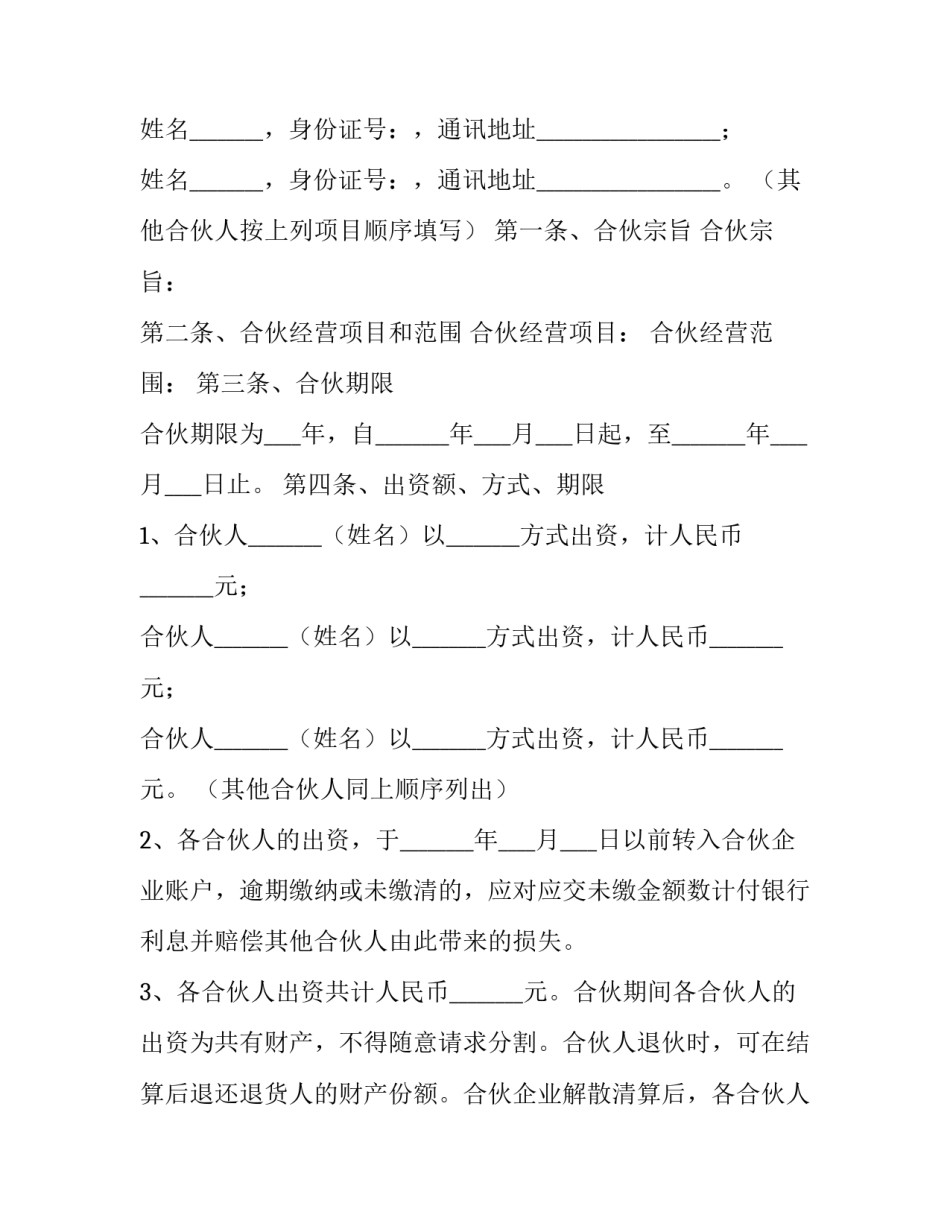 姓名____，身份证号：，通讯地址____；

姓名____，身份证号：，通讯地址____。（其他合伙人按上列项目顺序填写） 第一条、合伙宗旨 合伙宗旨：

第二条、合伙经营项目和范围 合伙经营项目： 合伙经营范围： 第三条、合伙期限

合伙期限为____年，自____年____月____日起，至____年____月____日止。 第四条、出资额、方式、期限

1、合伙人____（姓名）以____方式出资，计人民币____元；

合伙人____（姓名）以____方式出资，计人民币____元；

合伙人____（姓名）以____方式出资，计人民币____元。（其他合伙人同上顺序列出）

2、各合伙人的出资，于____年____月____日以前转入合伙企业账户，逾期缴纳或未缴清的，应对应交未缴金额数计付银行利息并赔偿其他合伙人由此带来的损失。

3、各合伙人出资共计人民币____元。合伙期间各合伙人的出资为共有财产，不得随意请求分割。合伙人退伙时，可在结算后退还退货人的财产份额。合伙企业解散清算后，各合伙人